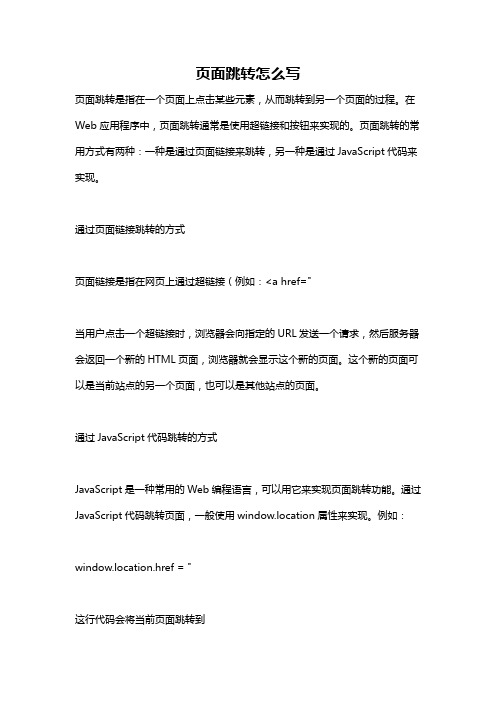 页面跳转怎么写

页面跳转是指在一个页面上点击某些元素，从而跳转到另一个页面的过程。在 Web 应用程序中，页面跳转通常是使用超链接和按钮来实现的。页面跳转的常用方式有两种：一种是通过页面链接来跳转，另一种是通过 JavaScript 代码来实现。

通过页面链接跳转的方式

页面链接是指在网页上通过超链接（例如：<a href="

当用户点击一个超链接时，浏览器会向指定的 URL 发送一个请求，然后服务器会返回一个新的 HTML 页面，浏览器就会显示这个新的页面。这个新的页面可以是当前站点的另一个页面，也可以是其他站点的页面。

通过 JavaScript 代码跳转的方式

JavaScript 是一种常用的 Web 编程语言，可以用它来实现页面跳转功能。通过 JavaScript 代码跳转页面，一般使用 window.location 属性来实现。例如：

window.location.href = "

这行代码会将当前页面跳转到